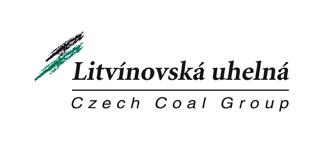 Litvínovská uhelná
Czech Coal Group